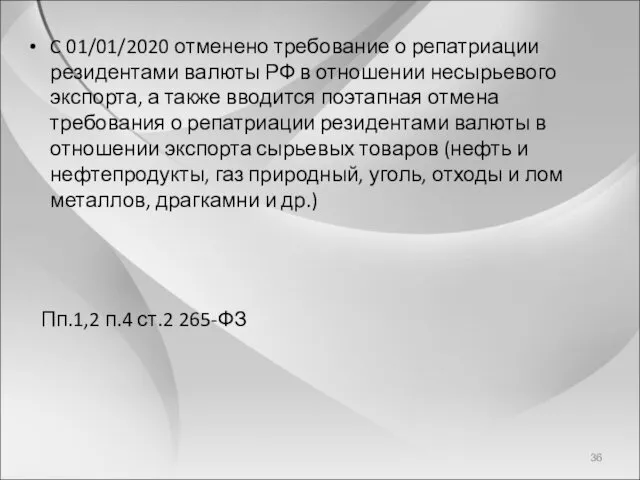 • С 01/01/2020 отменено требование о репатриации резидентами валюты РФ в отношении несырьевого экспорта, а также вводится поэтапная отмена требования о репатриации резидентами валюты в отношении экспорта сырьевых товаров (нефть и нефтепродукты, газ природный, уголь, отходы и лом металлов, драгкамни и др.)

Пп.1,2 п.4 ст.2 265-ФЗ

36